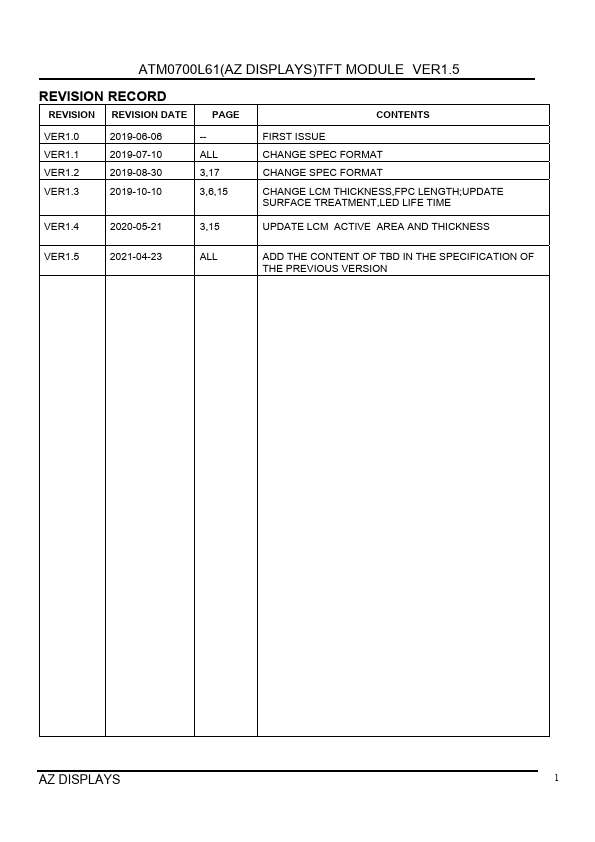 ATM0700L61(AZ DISPLAYS)TFT MODULE VER1.5

REVISION RECORD

| REVISION | REVISION DATE | PAGE | CONTENTS |
|---|---|---|---|
| VER1.0 | 2019-06-06 | -- | FIRST ISSUE |
| VER1.1 | 2019-07-10 | ALL | CHANGE SPEC FORMAT |
| VER1.2 | 2019-08-30 | 3,17 | CHANGE SPEC FORMAT |
| VER1.3 | 2019-10-10 | 3,6,15 | CHANGE LCM THICKNESS,FPC LENGTH;UPDATE SURFACE TREATMENT,LED LIFE TIME |
| VER1.4 | 2020-05-21 | 3,15 | UPDATE LCM ACTIVE AREA AND THICKNESS |
| VER1.5 | 2021-04-23 | ALL | ADD THE CONTENT OF TBD IN THE SPECIFICATION OF THE PREVIOUS VERSION |

AZ DISPLAYS 1